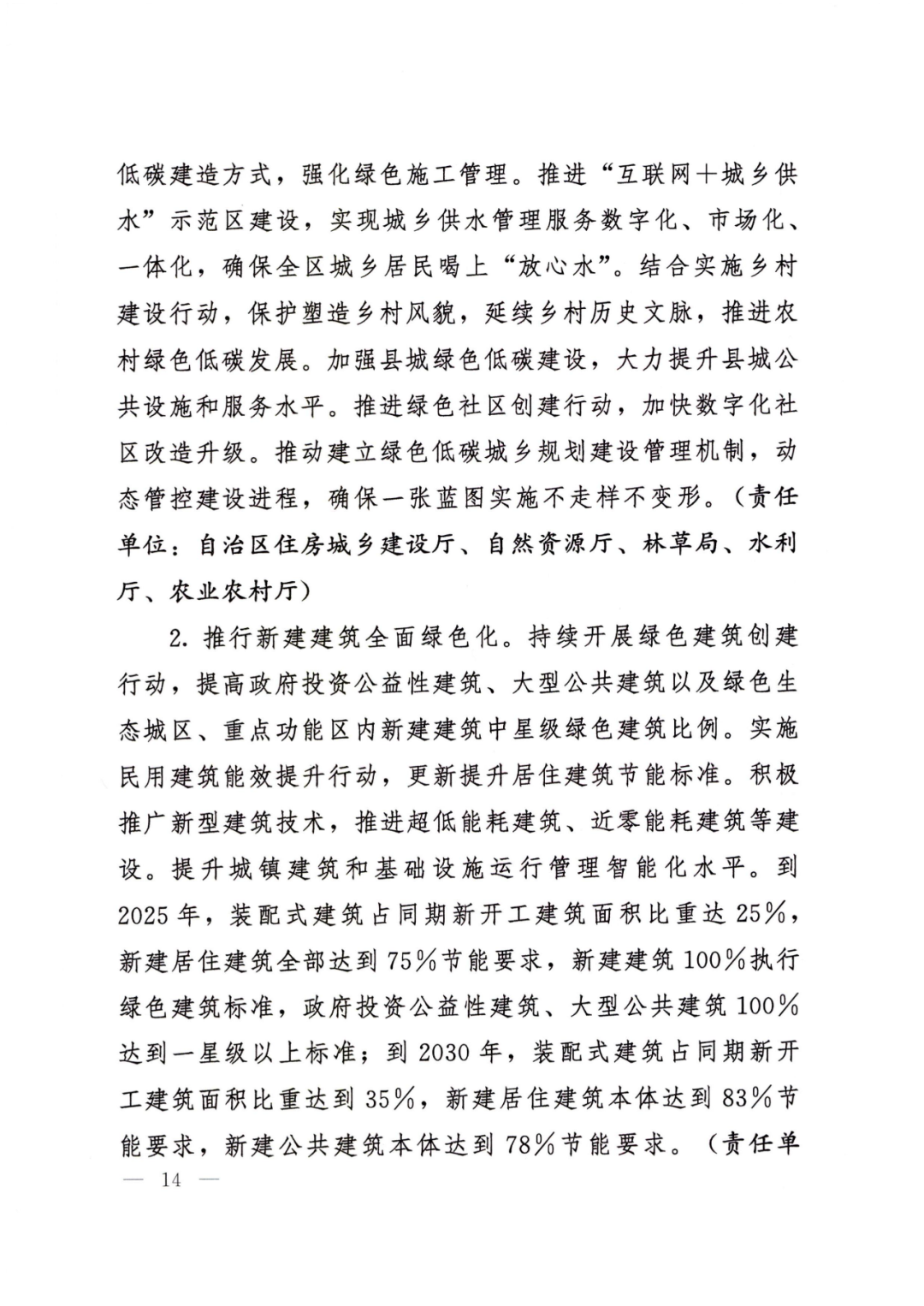 低碳建造方式，强化绿色施工管理。推进“互联网+城乡供水”示范区建设，实现城乡供水管理服务数字化、市场化、一体化，确保全区城乡居民喝上“放心水”。结合实施乡村建设行动，保护塑造乡村风貌，延续乡村历史文脉，推进农村绿色低碳发展。加强县城绿色低碳建设，大力提升县城公共设施和服务水平。推进绿色社区创建行动，加快数字化社区改造升级。推动建立绿色低碳城乡规划建设管理机制，动态管控建设进程，确保一张蓝图实施不走样不变形。（责任单位：自治区住房城乡建设厅、自然资源厅、林草局、水利厅、农业农村厅）

2. 推行新建建筑全面绿色化。持续开展绿色建筑创建行动，提高政府投资公益性建筑、大型公共建筑以及绿色生态城区、重点功能区内新建建筑中星级绿色建筑比例。实施民用建筑能效提升行动，更新提升居住建筑节能标准。积极推广新型建筑技术，推进超低能耗建筑、近零能耗建筑等建设。提升城镇建筑和基础设施运行管理智能化水平。到2025年，装配式建筑占同期新开工建筑面积比重达25%，新建居住建筑全部达到75%节能要求，新建建筑100%执行绿色建筑标准，政府投资公益性建筑、大型公共建筑100%达到一星级以上标准；到2030年，装配式建筑占同期新开工建筑面积比重达到35%，新建居住建筑本体达到83%节能要求，新建公共建筑本体达到78%节能要求。（责任单

— 14 —